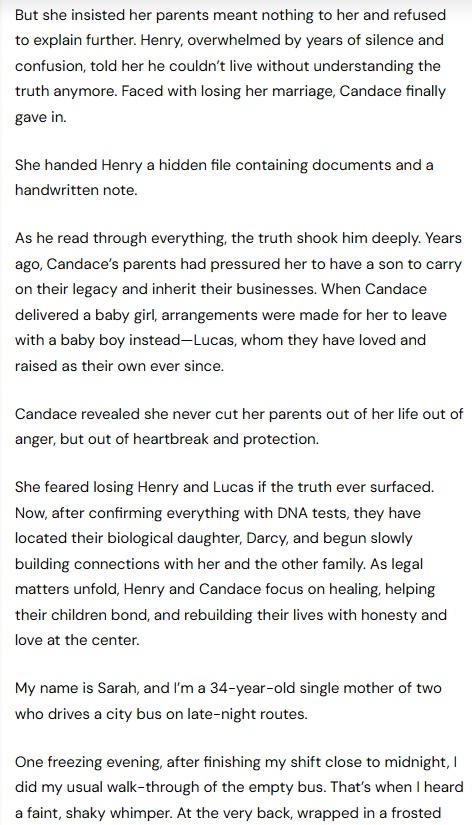 But she insisted her parents meant nothing to her and refused to explain further. Henry, overwhelmed by years of silence and confusion, told her he couldn't live without understanding the truth anymore. Faced with losing her marriage, Candace finally gave in.

She handed Henry a hidden file containing documents and a handwritten note.

As he read through everything, the truth shook him deeply. Years ago, Candace's parents had pressured her to have a son to carry on their legacy and inherit their businesses. When Candace delivered a baby girl, arrangements were made for her to leave with a baby boy instead—Lucas, whom they have loved and raised as their own ever since.

Candace revealed she never cut her parents out of her life out of anger, but out of heartbreak and protection.

She feared losing Henry and Lucas if the truth ever surfaced. Now, after confirming everything with DNA tests, they have located their biological daughter, Darcy, and begun slowly building connections with her and the other family. As legal matters unfold, Henry and Candace focus on healing, helping their children bond, and rebuilding their lives with honesty and love at the center.

My name is Sarah, and I'm a 34-year-old single mother of two who drives a city bus on late-night routes.

One freezing evening, after finishing my shift close to midnight, I did my usual walk-through of the empty bus. That's when I heard a faint, shaky whimper. At the very back, wrapped in a frosted